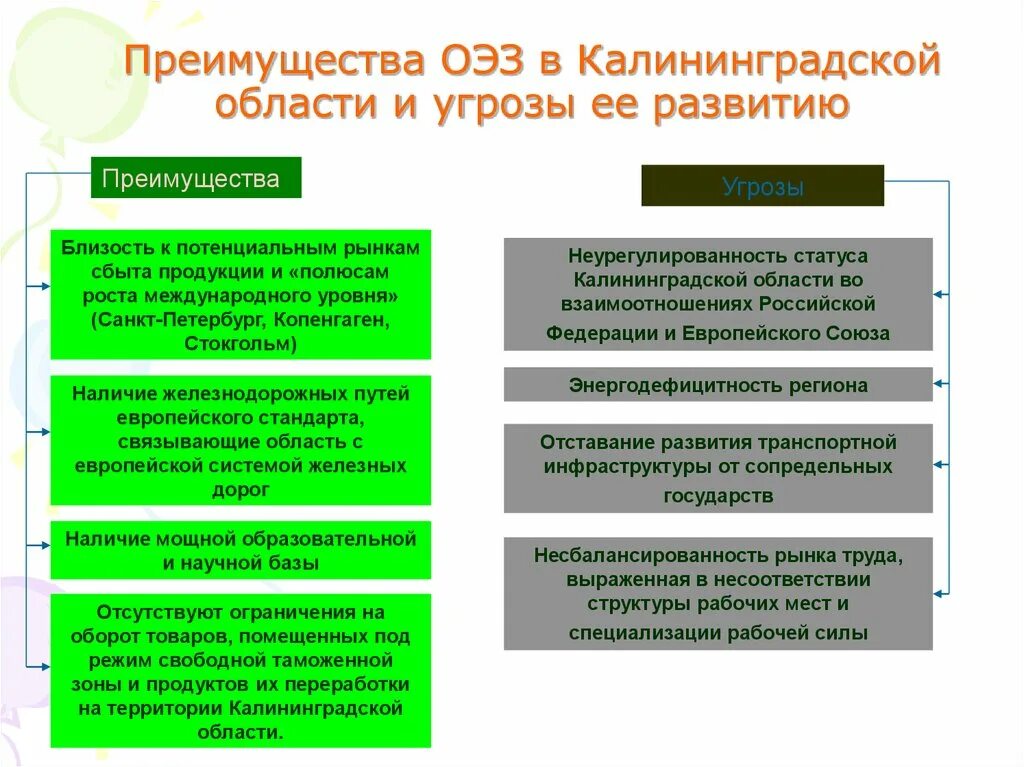 Преимущества ОЭЗ в Калининградской области и угрозы ее развитию

Преимущества

Близость к потенциальным рынкам сбыта продукции и «полюсам роста международного уровня» (Санкт-Петербург, Копенгаген, Стокгольм)

Наличие железнодорожных путей европейского стандарта, связывающие область с европейской системой железных дорог

Наличие мощной образовательной и научной базы

Отсутствуют ограничения на оборот товаров, помещенных под режим свободной таможенной зоны и продуктов их переработки на территории Калининградской области.

Угрозы

Неурегулированность статуса Калининградской области во взаимоотношениях Российской Федерации и Европейского Союза

Энергодефицитность региона

Отставание развития транспортной инфраструктуры от сопредельных государств

Несбалансированность рынка труда, выраженная в несоответствии структуры рабочих мест и специализации рабочей силы